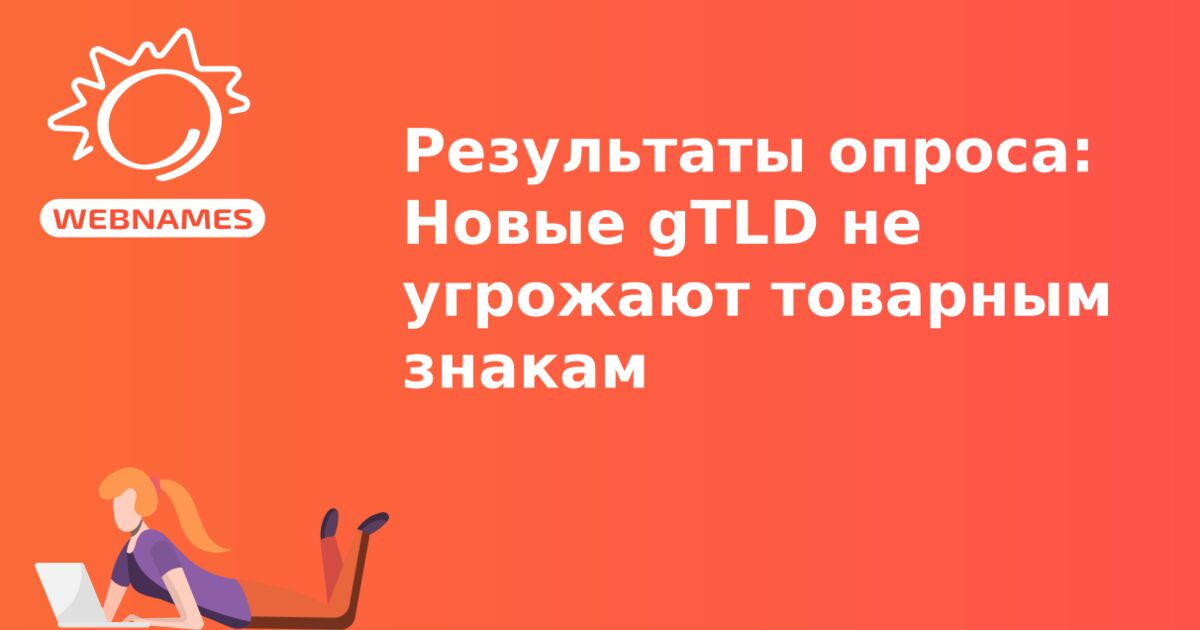 WEBNAMES

Результаты опроса: Новые gTLD не угрожают товарным знакам